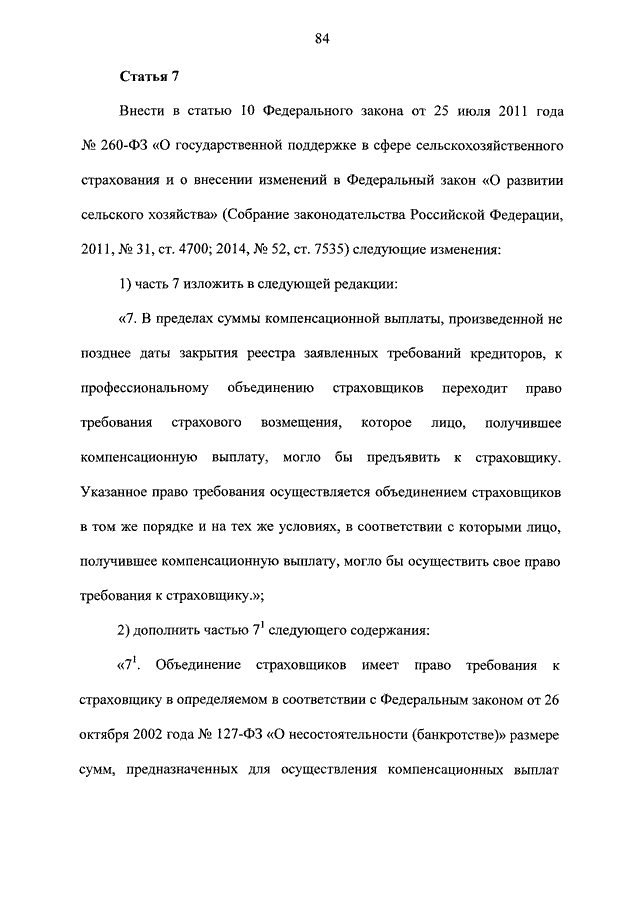 84

Статья 7

Внести в статью 10 Федерального закона от 25 июля 2011 года № 260-ФЗ «О государственной поддержке в сфере сельскохозяйственного страхования и о внесении изменений в Федеральный закон «О развитии сельского хозяйства» (Собрание законодательства Российской Федерации, 2011, № 31, ст. 4700; 2014, № 52, ст. 7535) следующие изменения:

1) часть 7 изложить в следующей редакции:

«7. В пределах суммы компенсационной выплаты, произведенной не позднее даты закрытия реестра заявленных требований кредиторов, к профессиональному объединению страховщиков переходит право требования страхового возмещения, которое лицо, получившее компенсационную выплату, могло бы предъявить к страховщику. Указанное право требования осуществляется объединением страховщиков в том же порядке и на тех же условиях, в соответствии с которыми лицо, получившее компенсационную выплату, могло бы осуществить свое право требования к страховщику.»;

2) дополнить частью $7^1$ следующего содержания:

«$7^1$. Объединение страховщиков имеет право требования к страховщику в определяемом в соответствии с Федеральным законом от 26 октября 2002 года № 127-ФЗ «О несостоятельности (банкротстве)» размере сумм, предназначенных для осуществления компенсационных выплат